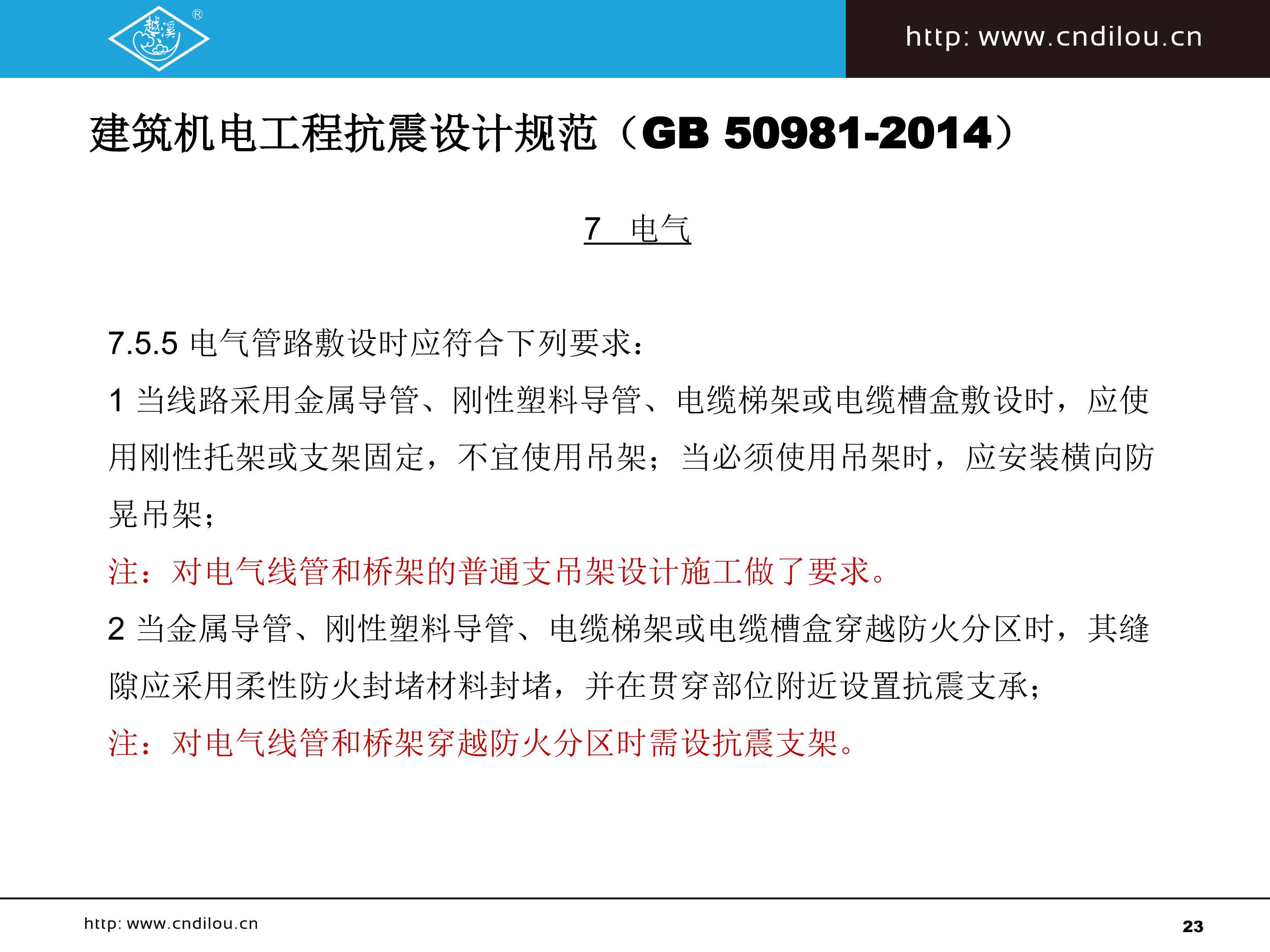 越溪 ®

http: www.cndilou.cn

建筑机电工程抗震设计规范（GB 50981-2014）

7 电气

7.5.5 电气管路敷设时应符合下列要求：

1 当线路采用金属导管、刚性塑料导管、电缆梯架或电缆槽盒敷设时，应使用刚性托架或支架固定，不宜使用吊架；当必须使用吊架时，应安装横向防晃吊架；

注：对电气线管和桥架的普通支吊架设计施工做了要求。

2 当金属导管、刚性塑料导管、电缆梯架或电缆槽盒穿越防火分区时，其缝隙应采用柔性防火封堵材料封堵，并在贯穿部位附近设置抗震支承；

注：对电气线管和桥架穿越防火分区时需设抗震支架。

http: www.cndilou.cn

23